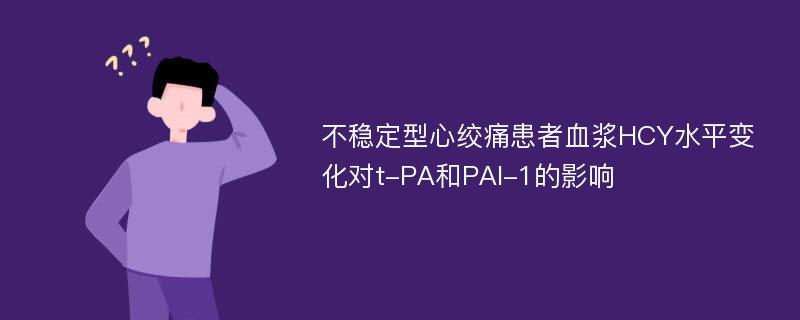 ???

不稳定型心绞痛患者血浆HCY水平变化对t-PA和PAI-1的影响